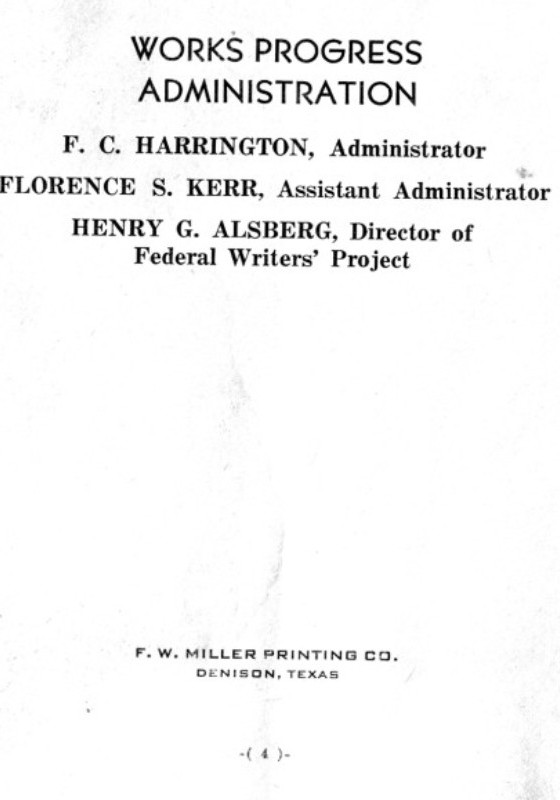 WORKS PROGRESS ADMINISTRATION

F. C. HARRINGTON, Administrator

FLORENCE S. KERR, Assistant Administrator

HENRY G. ALSBERG, Director of Federal Writers' Project

F. W. MILLER PRINTING CO.
DENISON, TEXAS

-( 4 )-